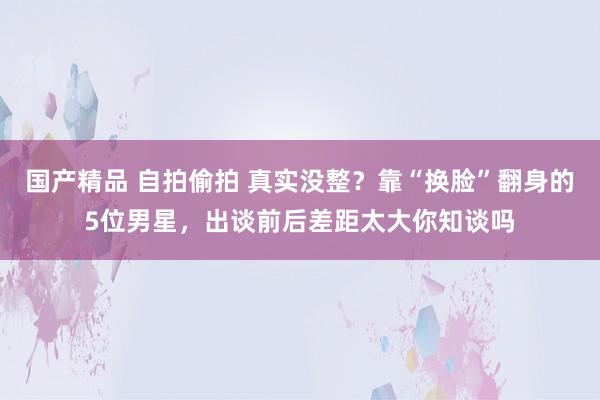 国产精品 自拍偷拍 真实没整？靠“换脸”翻身的5位男星，出谈前后差距太大你知谈吗